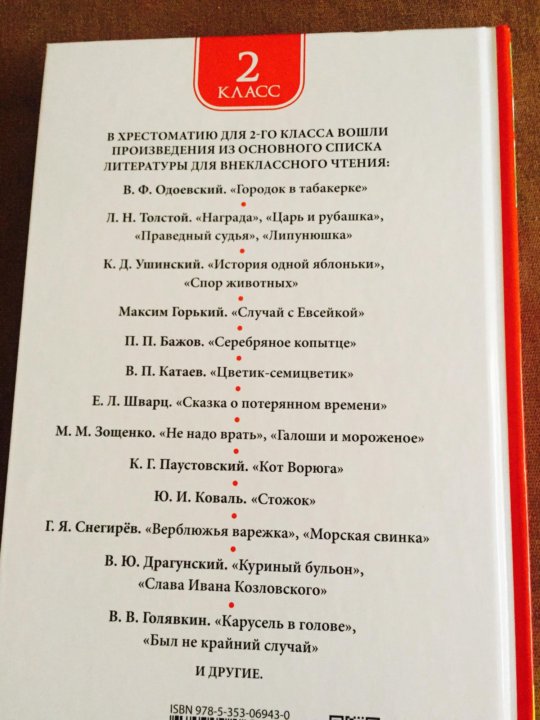 2
КЛАСС

В ХРЕСТОМАТИЮ ДЛЯ 2-ГО КЛАССА ВОШЛИ ПРОИЗВЕДЕНИЯ ИЗ ОСНОВНОГО СПИСКА ЛИТЕРАТУРЫ ДЛЯ ВНЕКЛАССНОГО ЧТЕНИЯ:

В. Ф. Одоевский. «Городок в табакерке»

Л. Н. Толстой. «Награда», «Царь и рубашка», «Праведный судья», «Липунюшка»

К. Д. Ушинский. «История одной яблоньки», «Спор животных»

Максим Горький. «Случай с Евсейкой»

П. П. Бажов. «Серебряное копытце»

В. П. Катаев. «Цветик-семицветик»

Е. Л. Шварц. «Сказка о потерянном времени»

М. М. Зощенко. «Не надо врать», «Галоши и мороженое»

К. Г. Паустовский. «Кот Ворюга»

Ю. И. Коваль. «Стожок»

Г. Я. Снегирёв. «Верблюжья варежка», «Морская свинка»

В. Ю. Драгунский. «Куриный бульон», «Слава Ивана Козловского»

В. В. Голявкин. «Карусель в голове», «Был не крайний случай»

И ДРУГИЕ.

ISBN 978-5-353-06943-0